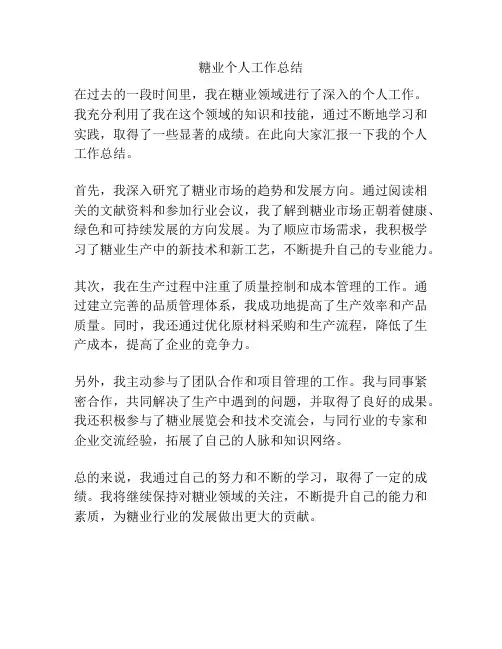 糖业个人工作总结

在过去的一段时间里，我在糖业领域进行了深入的个人工作。我充分利用了我在这个领域的知识和技能，通过不断地学习和实践，取得了一些显著的成绩。在此向大家汇报一下我的个人工作总结。

首先，我深入研究了糖业市场的趋势和发展方向。通过阅读相关的文献资料和参加行业会议，我了解到糖业市场正朝着健康、绿色和可持续发展的方向发展。为了顺应市场需求，我积极学习了糖业生产中的新技术和新工艺，不断提升自己的专业能力。

其次，我在生产过程中注重了质量控制和成本管理的工作。通过建立完善的品质管理体系，我成功地提高了生产效率和产品质量。同时，我还通过优化原材料采购和生产流程，降低了生产成本，提高了企业的竞争力。

另外，我主动参与了团队合作和项目管理的工作。我与同事紧密合作，共同解决了生产中遇到的问题，并取得了良好的成果。我还积极参与了糖业展览会和技术交流会，与同行业的专家和企业交流经验，拓展了自己的人脉和知识网络。

总的来说，我通过自己的努力和不断的学习，取得了一定的成绩。我将继续保持对糖业领域的关注，不断提升自己的能力和素质，为糖业行业的发展做出更大的贡献。